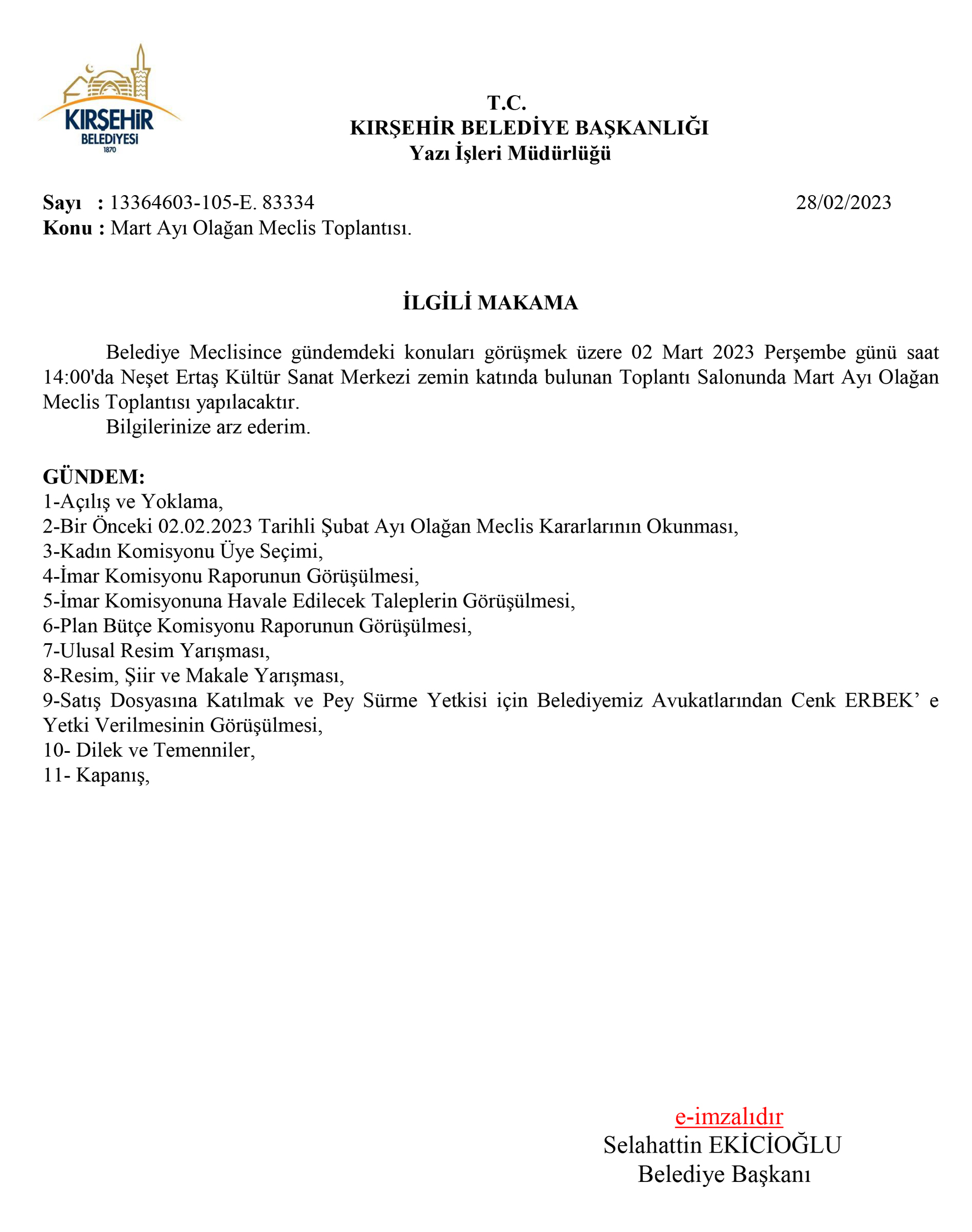 KIRŞEHİR
BELEDİYESİ
1870

T.C.
KIRŞEHİR BELEDİYE BAŞKANLIĞI
Yazı İşleri Müdürlüğü

Sayı : 13364603-105-E. 83334
28/02/2023
Konu : Mart Ayı Olağan Meclis Toplantısı.

İLGİLİ MAKAMA

Belediye Meclisince gündemdeki konuları görüşmek üzere 02 Mart 2023 Perşembe günü saat 14:00'da Neşet Ertaş Kültür Sanat Merkezi zemin katında bulunan Toplantı Salonunda Mart Ayı Olağan Meclis Toplantısı yapılacaktır.
Bilgilerinize arz ederim.

GÜNDEM:
1-Açılış ve Yoklama,
2-Bir Önceki 02.02.2023 Tarihli Şubat Ayı Olağan Meclis Kararlarının Okunması,
3-Kadın Komisyonu Üye Seçimi,
4-İmar Komisyonu Raporunun Görüşülmesi,
5-İmar Komisyonuna Havale Edilecek Taleplerin Görüşülmesi,
6-Plan Bütçe Komisyonu Raporunun Görüşülmesi,
7-Ulusal Resim Yarışması,
8-Resim, Şiir ve Makale Yarışması,
9-Satış Dosyasına Katılmak ve Pey Sürme Yetkisi için Belediyemiz Avukatlarından Cenk ERBEK’ e Yetki Verilmesinin Görüşülmesi,
10- Dilek ve Temenniler,
11- Kapanış,

e-imzalıdır
Selahattin EKİCİOĞLU
Belediye Başkanı